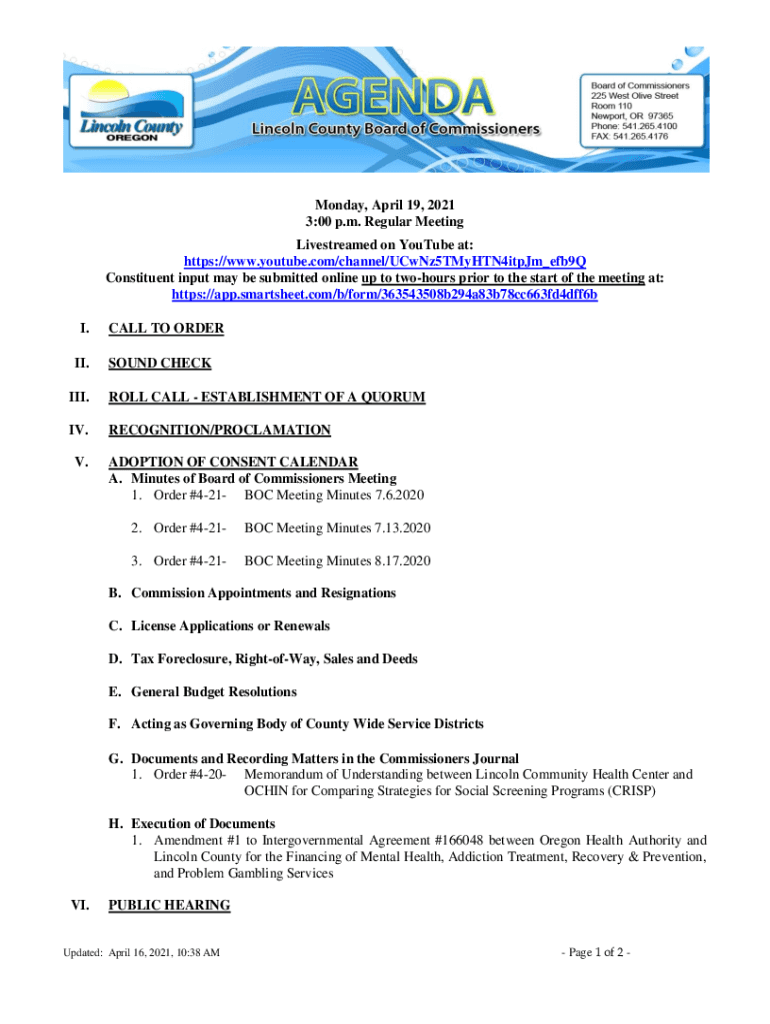 Lincoln County
OREGON

AGENDA
Lincoln County Board of Commissioners

Board of Commissioners
225 West Olive Street
Room 110
Newport, OR 97365
Phone: 541.265.4100
FAX: 541.265.4176

Monday, April 19, 2021
3:00 p.m. Regular Meeting

Livestreamed on YouTube at:
https://www.youtube.com/channel/UCwNz5TMyHTN4itpJm_efb9Q
Constituent input may be submitted online up to two-hours prior to the start of the meeting at:
https://app.smartsheet.com/b/form/363543508b294a83b78cc663fd4dff6b

I. CALL TO ORDER

II. SOUND CHECK

III. ROLL CALL - ESTABLISHMENT OF A QUORUM

IV. RECOGNITION/PROCLAMATION

V. ADOPTION OF CONSENT CALENDAR
A. Minutes of Board of Commissioners Meeting
1. Order #4-21- BOC Meeting Minutes 7.6.2020

2. Order #4-21- BOC Meeting Minutes 7.13.2020

3. Order #4-21- BOC Meeting Minutes 8.17.2020

B. Commission Appointments and Resignations

C. License Applications or Renewals

D. Tax Foreclosure, Right-of-Way, Sales and Deeds

E. General Budget Resolutions

F. Acting as Governing Body of County Wide Service Districts

G. Documents and Recording Matters in the Commissioners Journal
1. Order #4-20- Memorandum of Understanding between Lincoln Community Health Center and OCHIN for Comparing Strategies for Social Screening Programs (CRISP)

H. Execution of Documents
1. Amendment #1 to Intergovernmental Agreement #166048 between Oregon Health Authority and Lincoln County for the Financing of Mental Health, Addiction Treatment, Recovery & Prevention, and Problem Gambling Services

VI. PUBLIC HEARING

Updated: April 16, 2021, 10:38 AM

- Page 1 of 2 -